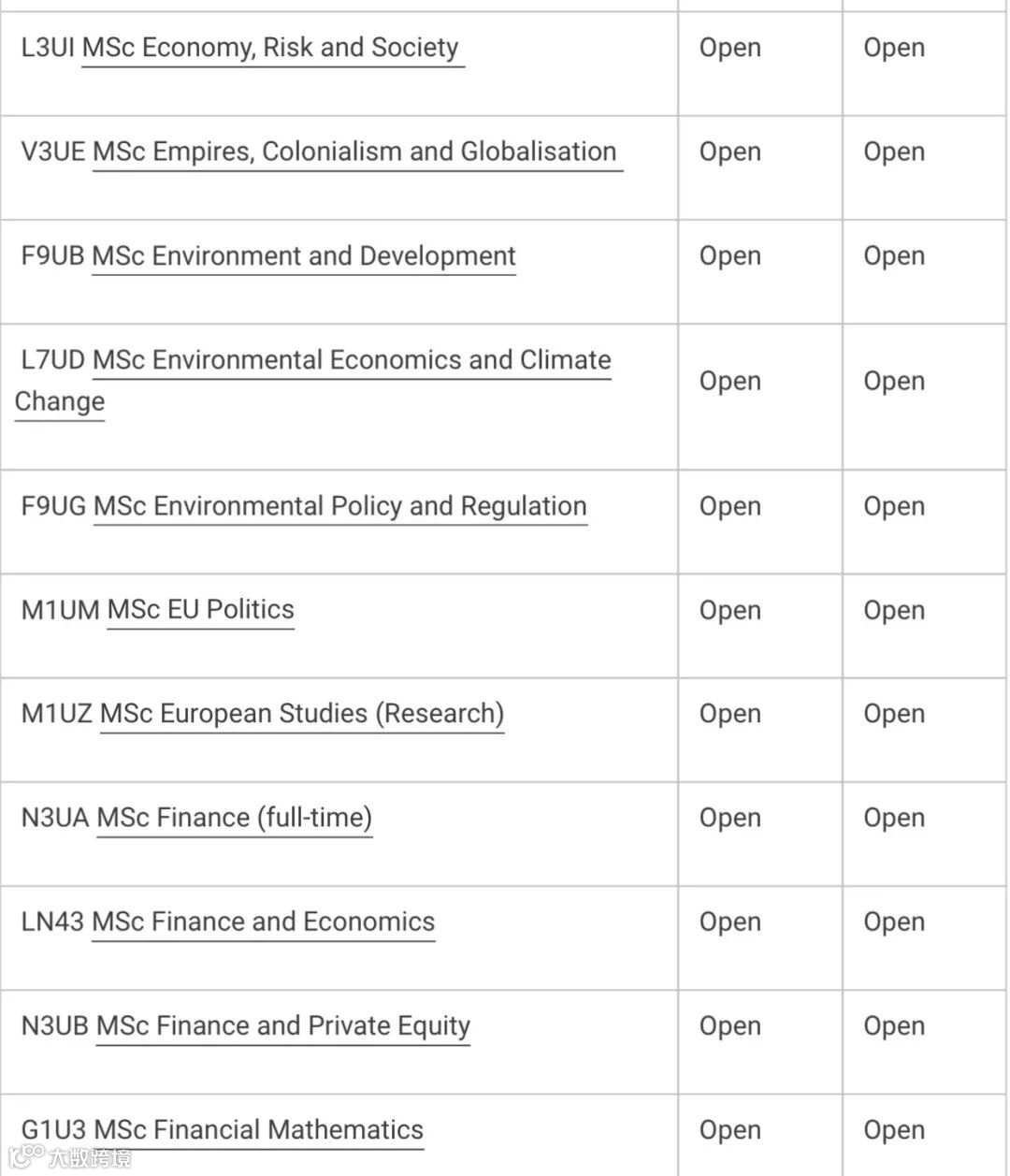 | | | |
|---|---|---|
| L3UI MSc Economy, Risk and Society | Open | Open |
| V3UE MSc Empires, Colonialism and Globalisation | Open | Open |
| F9UB MSc Environment and Development | Open | Open |
| L7UD MSc Environmental Economics and Climate Change | Open | Open |
| F9UG MSc Environmental Policy and Regulation | Open | Open |
| M1UM MSc EU Politics | Open | Open |
| M1UZ MSc European Studies (Research) | Open | Open |
| N3UA MSc Finance (full-time) | Open | Open |
| LN43 MSc Finance and Economics | Open | Open |
| N3UB MSc Finance and Private Equity | Open | Open |
| G1U3 MSc Financial Mathematics | Open | Open |

大数跨境